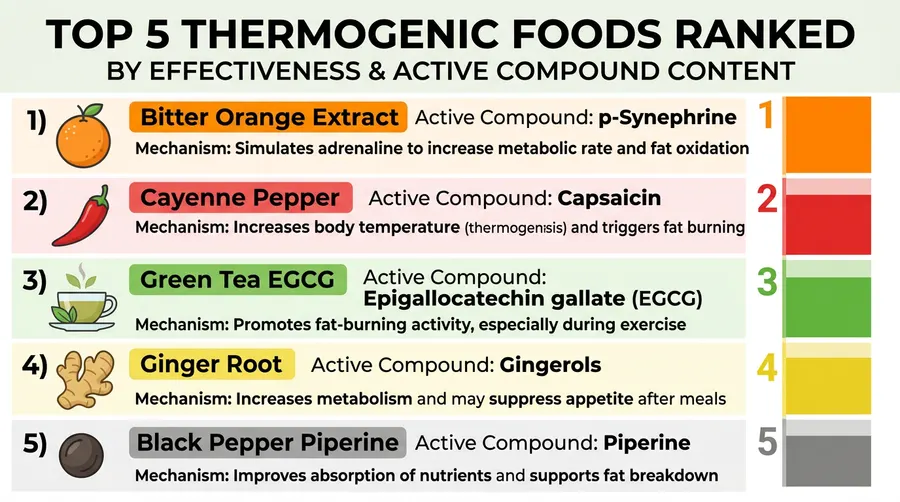 TOP 5 THERMOGENIC FOODS RANKED
BY EFFECTIVENESS & ACTIVE COMPOUND CONTENT

1) Bitter Orange Extract Active Compound: p-Synephrine
Mechanism: Simulates adrenaline to increase metabolic rate and fat oxidation
1

2) Cayenne Pepper Active Compound: Capsaicin
Mechanism: Increases body temperature (thermogenisis) and triggers fat burning
2

3) Green Tea EGCG Active Compound: Epigallocatechin gallate (EGCG)
Mechanism: Promotes fat-burning activity, especially during exercise
3

4) Ginger Root Active Compound: Gingerols
Mechanism: Increases metabolism and may suppress appetite after meals
4

5) Black Pepper Piperine Active Compound: Piperine
Mechanism: Improves absorption of nutrients and supports fat breakdown
5